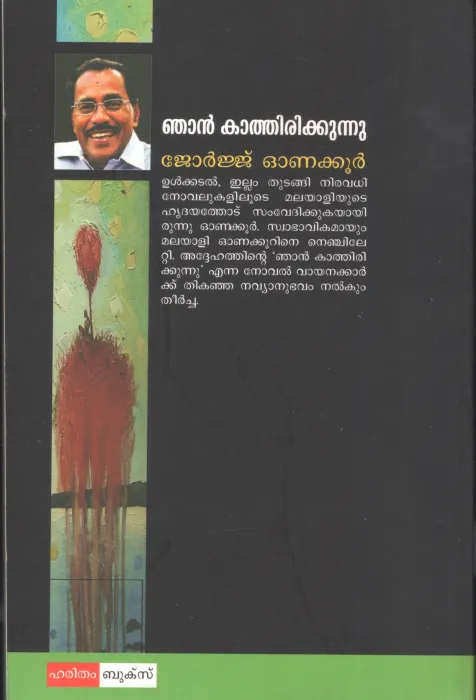 ഞാൻ കാത്തിരിക്കുന്നു

ജോർജ്ജ് ഓണക്കൂർ

ഉൾക്കടൽ, ഇല്ലം തുടങ്ങി നിരവധി നോവലുകളിലൂടെ മലയാളിയുടെ ഹൃദയത്തോട് സംവേദിക്കുകയായിരുന്നു ഓണക്കൂർ. സ്വാഭാവികമായും മലയാളി ഓണക്കൂറിനെ നെഞ്ചിലേറ്റി. അദ്ദേഹത്തിന്റെ 'ഞാൻ കാത്തിരിക്കുന്നു' എന്ന നോവൽ വായനക്കാർക്ക് തികഞ്ഞ നവ്യാനുഭവം നൽകും തീർച്ച.

ഹരിതം ബുക്സ്